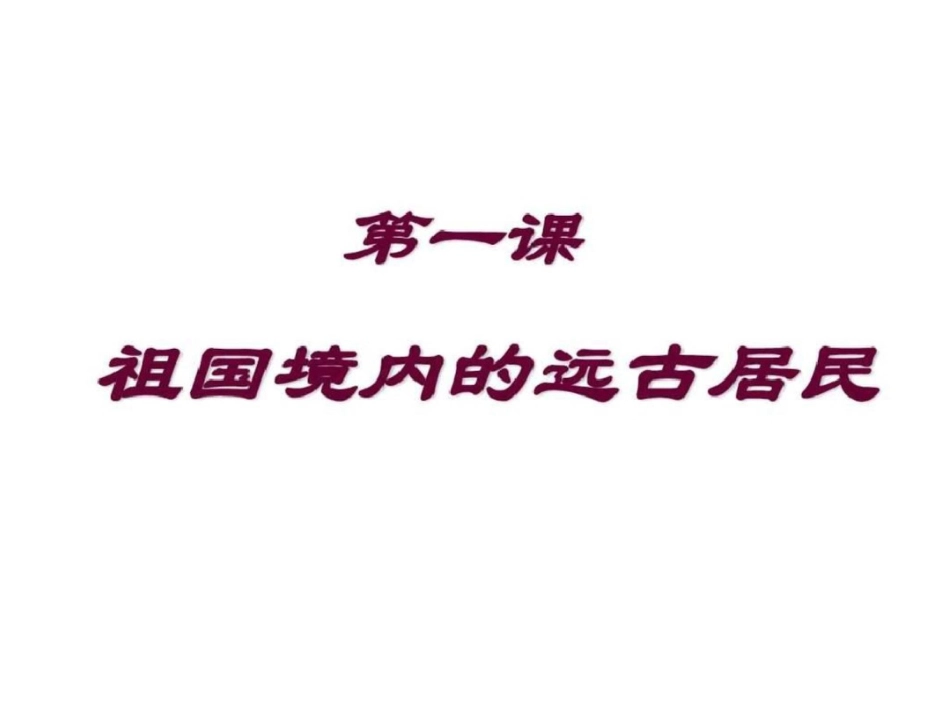 第一课

祖国境内的远古居民